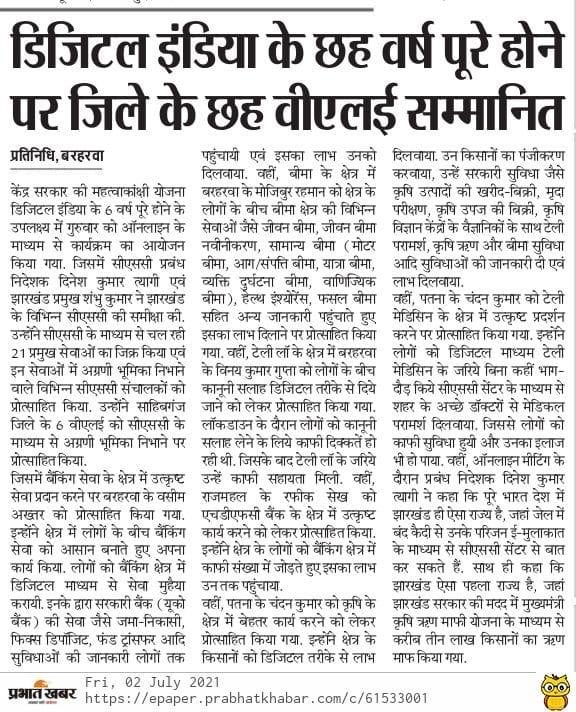 डिजिटल इंडिया के छह वर्ष पूरे होने पर जिले के छह वीएलई सम्मानित

प्रतिनिधि, बरहरवा

केंद्र सरकार की महत्वाकांक्षी योजना डिजिटल इंडिया के 6 वर्ष पूरे होने के उपलक्ष्य में गुरुवार को ऑनलाइन के माध्यम से कार्यक्रम का आयोजन किया गया. जिसमें सीएससी प्रबंध निदेशक दिनेश कुमार त्यागी एवं झारखंड प्रमुख शंभु कुमार ने झारखंड के विभिन्न सीएससी की समीक्षा की. उन्होंने सीएससी के माध्यम से चल रही 21 प्रमुख सेवाओं का जिक्र किया एवं इन सेवाओं में अग्रणी भूमिका निभाने वाले विभिन्न सीएससी संचालकों को प्रोत्साहित किया. उन्होंने साहिबगंज जिले के 6 वीएलई को सीएससी के माध्यम से अग्रणी भूमिका निभाने पर प्रोत्साहित किया.

जिसमें बैंकिंग सेवा के क्षेत्र में उत्कृष्ट सेवा प्रदान करने पर बरहरवा के वसीम अख्तर को प्रोत्साहित किया गया. इन्होंने क्षेत्र में लोगों के बीच बैंकिंग सेवा को आसान बनाते हुए अपना कार्य किया. लोगों को बैंकिंग क्षेत्र में डिजिटल माध्यम से सेवा मुहैया करायी. इनके द्वारा सरकारी बैंक (यूको बैंक) की सेवा जैसे जमा-निकासी, फिक्स डिपॉजिट, फंड ट्रांसफर आदि सुविधाओं की जानकारी लोगों तक पहुंचायी एवं इसका लाभ उनको दिलवाया. वहीं, बीमा के क्षेत्र में बरहरवा के मोजिबुर रहमान को क्षेत्र के लोगों के बीच बीमा क्षेत्र की विभिन्न सेवाओं जैसे जीवन बीमा, जीवन बीमा नवीनीकरण, सामान्य बीमा (मोटर बीमा, आग/संपत्ति बीमा, यात्रा बीमा, व्यक्ति दुर्घटना बीमा, वाणिज्यिक बीमा), हेल्थ इंश्योरेंस, फसल बीमा सहित अन्य जानकारी पहुंचाते हुए इसका लाभ दिलाने पर प्रोत्साहित किया गया. वहीं, टेली लॉ के क्षेत्र में बरहरवा के विनय कुमार गुप्ता को लोगों के बीच कानूनी सलाह डिजिटल तरीके से दिये जाने को लेकर प्रोत्साहित किया गया. लॉकडाउन के दौरान लोगों को कानूनी सलाह लेने के लिये काफी दिक्कतें हो रही थी. जिसके बाद टेली लॉ के जरिये उन्हें काफी सहायता मिली. वहीं, राजमहल के रफीक सेख को एचडीएफसी बैंक के क्षेत्र में उत्कृष्ट कार्य करने को लेकर प्रोत्साहित किया. इन्होंने क्षेत्र के लोगों को बैंकिंग क्षेत्र में काफी संख्या में जोड़ते हुए इसका लाभ उन तक पहुंचाया.

वहीं, पतना के चंदन कुमार को कृषि के क्षेत्र में बेहतर कार्य करने को लेकर प्रोत्साहित किया गया. इन्होंने क्षेत्र के किसानों को डिजिटल तरीके से लाभ दिलवाया. उन किसानों का पंजीकरण करवाया, उन्हें सरकारी सुविधा जैसे कृषि उत्पादों की खरीद-बिक्री, मृदा परीक्षण, कृषि उपज की बिक्री, कृषि विज्ञान केंद्रों के वैज्ञानिकों के साथ टेली परामर्श, कृषि ऋण और बीमा सुविधा आदि सुविधाओं की जानकारी दी एवं लाभ दिलवाया.

वहीं, पतना के चंदन कुमार को टेली मेडिसिन के क्षेत्र में उत्कृष्ट प्रदर्शन करने पर प्रोत्साहित किया गया. इन्होंने लोगों को डिजिटल माध्यम टेली मेडिसिन के जरिये बिना कहीं भाग-दौड़ किये सीएससी सेंटर के माध्यम से शहर के अच्छे डॉक्टरों से मेडिकल परामर्श दिलवाया. जिससे लोगों को काफी सुविधा हुयी और उनका इलाज भी हो पाया. वहीं, ऑनलाइन मीटिंग के दौरान प्रबंध निदेशक दिनेश कुमार त्यागी ने कहा कि पूरे भारत देश में झारखंड ही ऐसा राज्य है, जहां जेल में बंद कैदी से उनके परिजन ई-मुलाकात के माध्यम से सीएससी सेंटर से बात कर सकते हैं. साथ ही कहा कि झारखंड ऐसा पहला राज्य है, जहां झारखंड सरकार की मदद में मुख्यमंत्री कृषि ऋण माफी योजना के माध्यम से करीब तीन लाख किसानों का ऋण माफ किया गया.

प्रभात खबर
Fri, 02 July 2021
https://epaper.prabhatkhabar.com/c/61533001